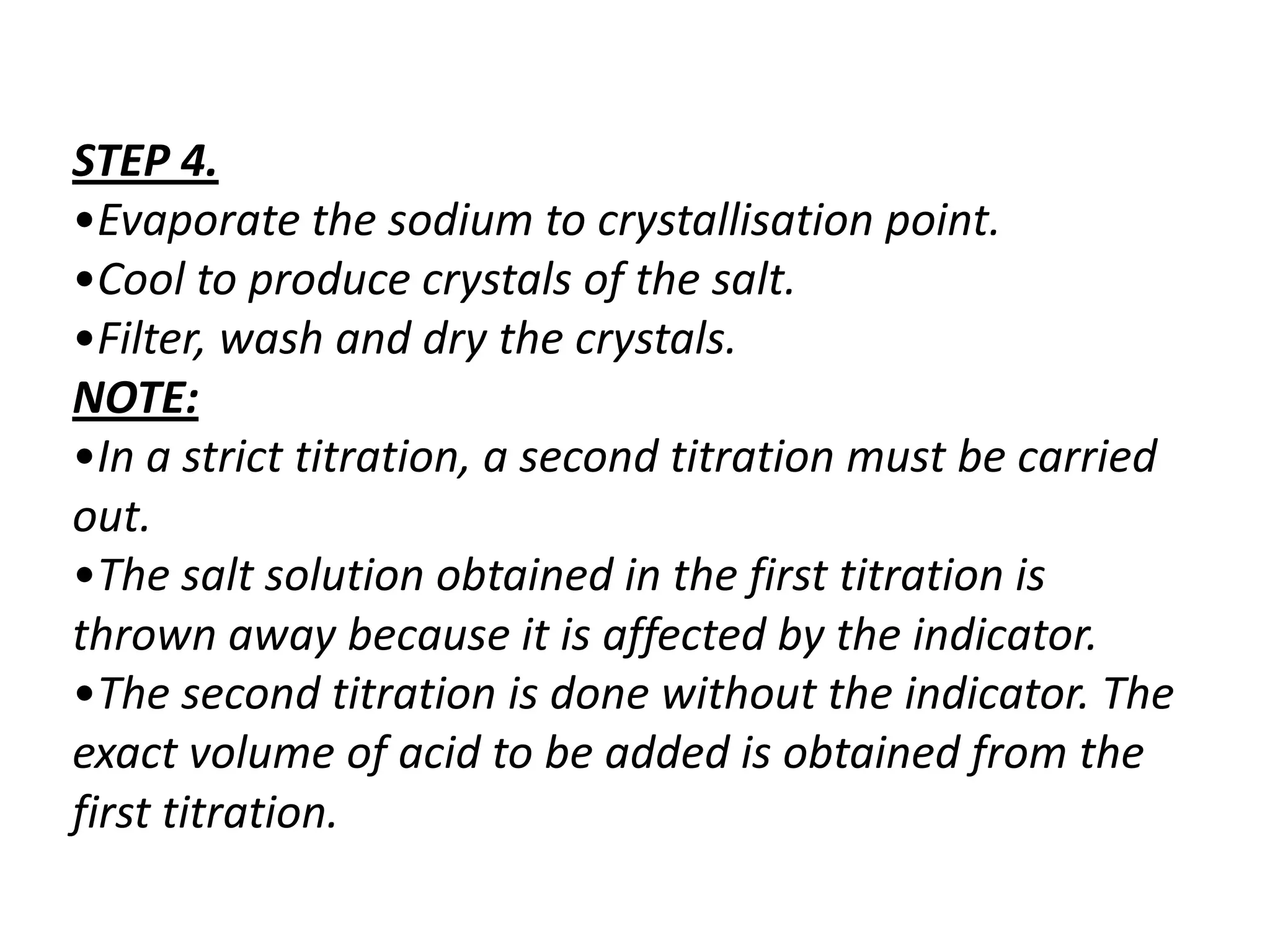 STEP 4.

•Evaporate the sodium to crystallisation point.
•Cool to produce crystals of the salt.
•Filter, wash and dry the crystals.

NOTE:

•In a strict titration, a second titration must be carried out.
•The salt solution obtained in the first titration is thrown away because it is affected by the indicator.
•The second titration is done without the indicator. The exact volume of acid to be added is obtained from the first titration.